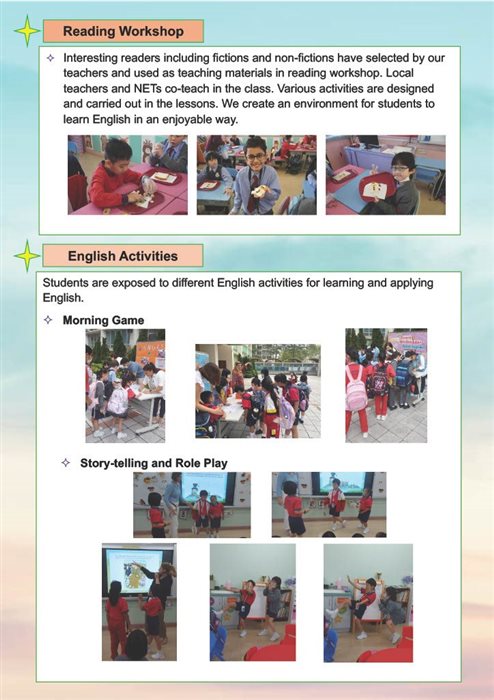 Reading Workshop

✧ Interesting readers including fictions and non-fictions have selected by our teachers and used as teaching materials in reading workshop. Local teachers and NETs co-teach in the class. Various activities are designed and carried out in the lessons. We create an environment for students to learn English in an enjoyable way.

English Activities

Students are exposed to different English activities for learning and applying English.

✧ Morning Game

✧ Story-telling and Role Play